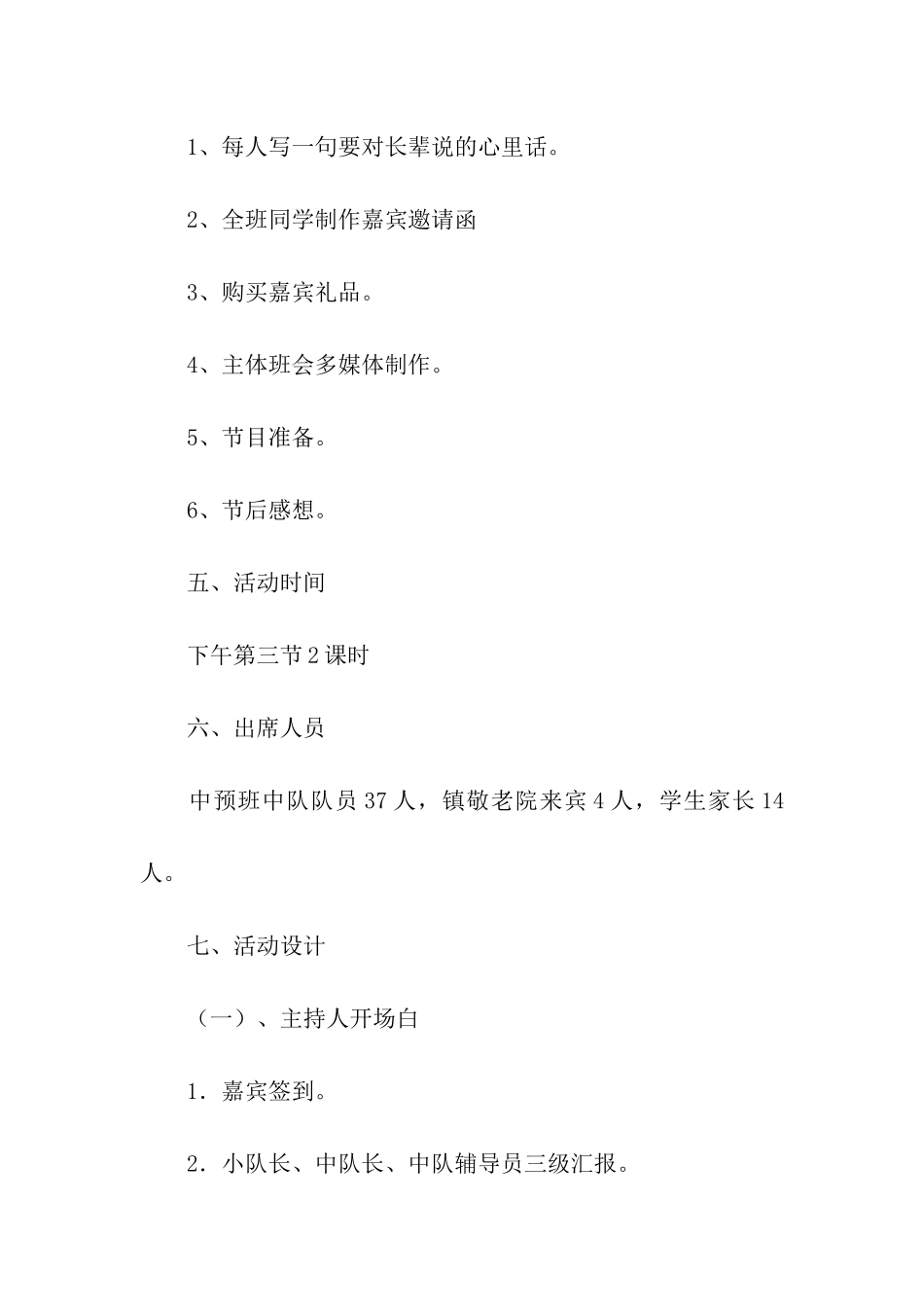 1、每人写一句要对长辈说的心里话。

2、全班同学制作嘉宾邀请函

3、购买嘉宾礼品。

4、主体班会多媒体制作。

5、节目准备。

6、节后感想。

五、活动时间

下午第三节2课时

六、出席人员

中预班中队队员37人，镇敬老院来宾4人，学生家长14人。

七、活动设计

（一）、主持人开场白

1．嘉宾签到。

2．小队长、中队长、中队辅导员三级汇报。